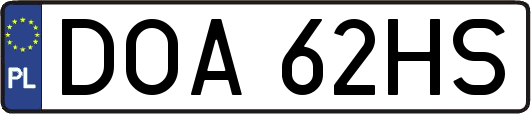 PL

DOA 62HS